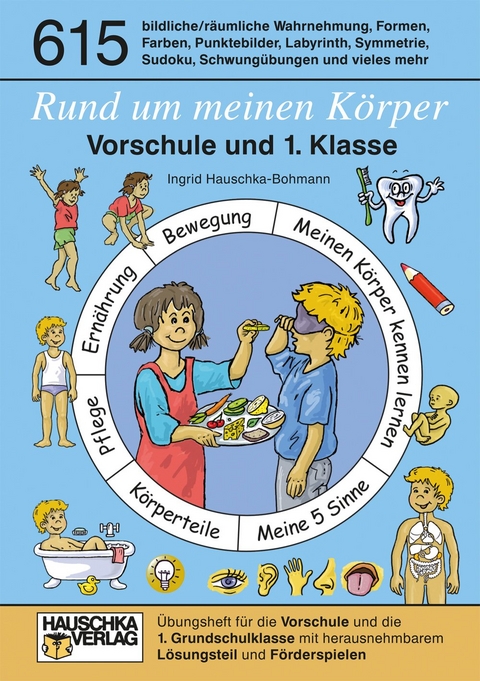 615 bildliche/räumliche Wahrnehmung, Formen, Farben, Punktebilder, Labyrinth, Symmetrie, Sudoku, Schwungübungen und vieles mehr

Rund um meinen Körper
Vorschule und 1. Klasse

Ingrid Hauschka-Bohmann

Bewegung
Meinen Körper kennen lernen
Meine 5 Sinne
Körperteile
Pflege
Ernährung

HAUSCHKA VERLAG

Übungsheft für die Vorschule und die 1. Grundschulklasse mit herausnehmbarem Lösungsteil und Förderspielen